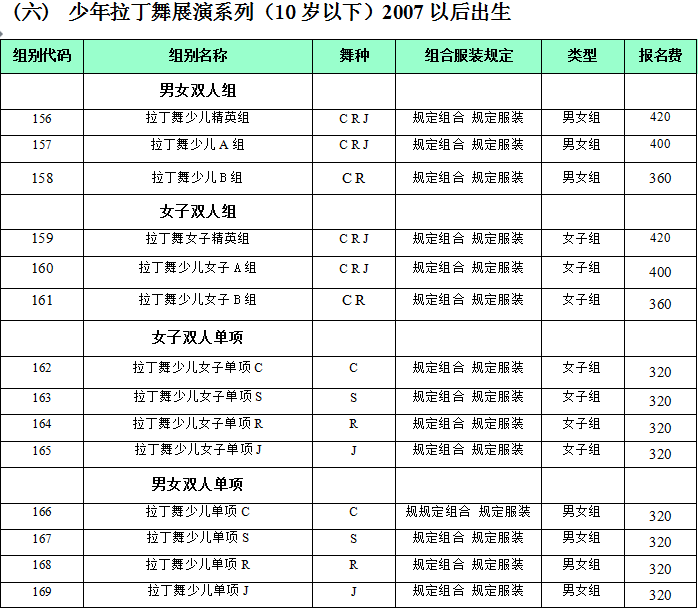 （六） 少年拉丁舞展演系列（10 岁以下）2007 以后出生

| 组别代码 | 组别名称 | 舞种 | 组合服装规定 | 类型 | 报名费 |
|---|---|---|---|---|---|
| | 男女双人组 | | | | |
| 156 | 拉丁舞少儿精英组 | C R J | 规定组合 规定服装 | 男女组 | 420 |
| 157 | 拉丁舞少儿 A 组 | C R J | 规定组合 规定服装 | 男女组 | 400 |
| 158 | 拉丁舞少儿 B 组 | C R | 规定组合 规定服装 | 男女组 | 360 |
| | 女子双人组 | | | | |
| 159 | 拉丁舞女子精英组 | C R J | 规定组合 规定服装 | 女子组 | 420 |
| 160 | 拉丁舞少儿女子 A 组 | C R J | 规定组合 规定服装 | 女子组 | 400 |
| 161 | 拉丁舞少儿女子 B 组 | C R | 规定组合 规定服装 | 女子组 | 360 |
| | 女子双人单项 | | | | |
| 162 | 拉丁舞少儿女子单项 C | C | 规定组合 规定服装 | 女子组 | 320 |
| 163 | 拉丁舞少儿女子单项 S | S | 规定组合 规定服装 | 女子组 | 320 |
| 164 | 拉丁舞少儿女子单项 R | R | 规定组合 规定服装 | 女子组 | 320 |
| 165 | 拉丁舞少儿女子单项 J | J | 规定组合 规定服装 | 女子组 | 320 |
| | 男女双人单项 | | | | |
| 166 | 拉丁舞少儿单项 C | C | 规规定组合 规定服装 | 男女组 | 320 |
| 167 | 拉丁舞少儿单项 S | S | 规定组合 规定服装 | 男女组 | 320 |
| 168 | 拉丁舞少儿单项 R | R | 规定组合 规定服装 | 男女组 | 320 |
| 169 | 拉丁舞少儿单项 J | J | 规定组合 规定服装 | 男女组 | 320 |